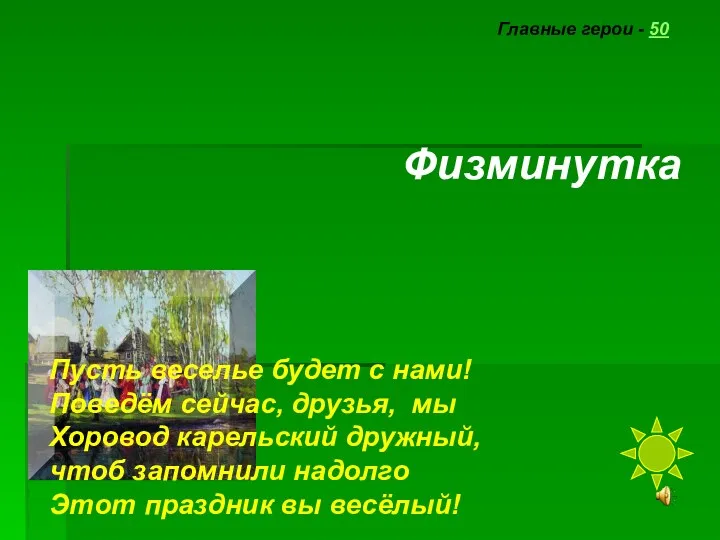 Главные герои - 50

Физминутка

Пусть веселье будет с нами!
Поведём сейчас, друзья, мы
Хоровод карельский дружный,
чтоб запомнили надолго
Этот праздник вы весёлый!